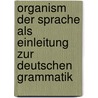 organism der sprache als einleitung zur deutschen grammatik